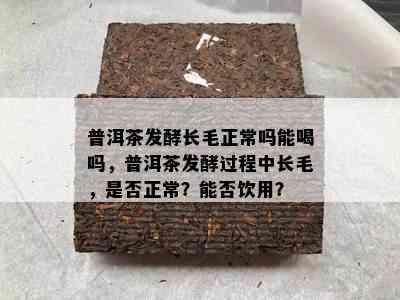 普洱茶发酵长毛正常吗能喝吗，普洱茶发酵过程中长毛，是否正常？能否饮用？